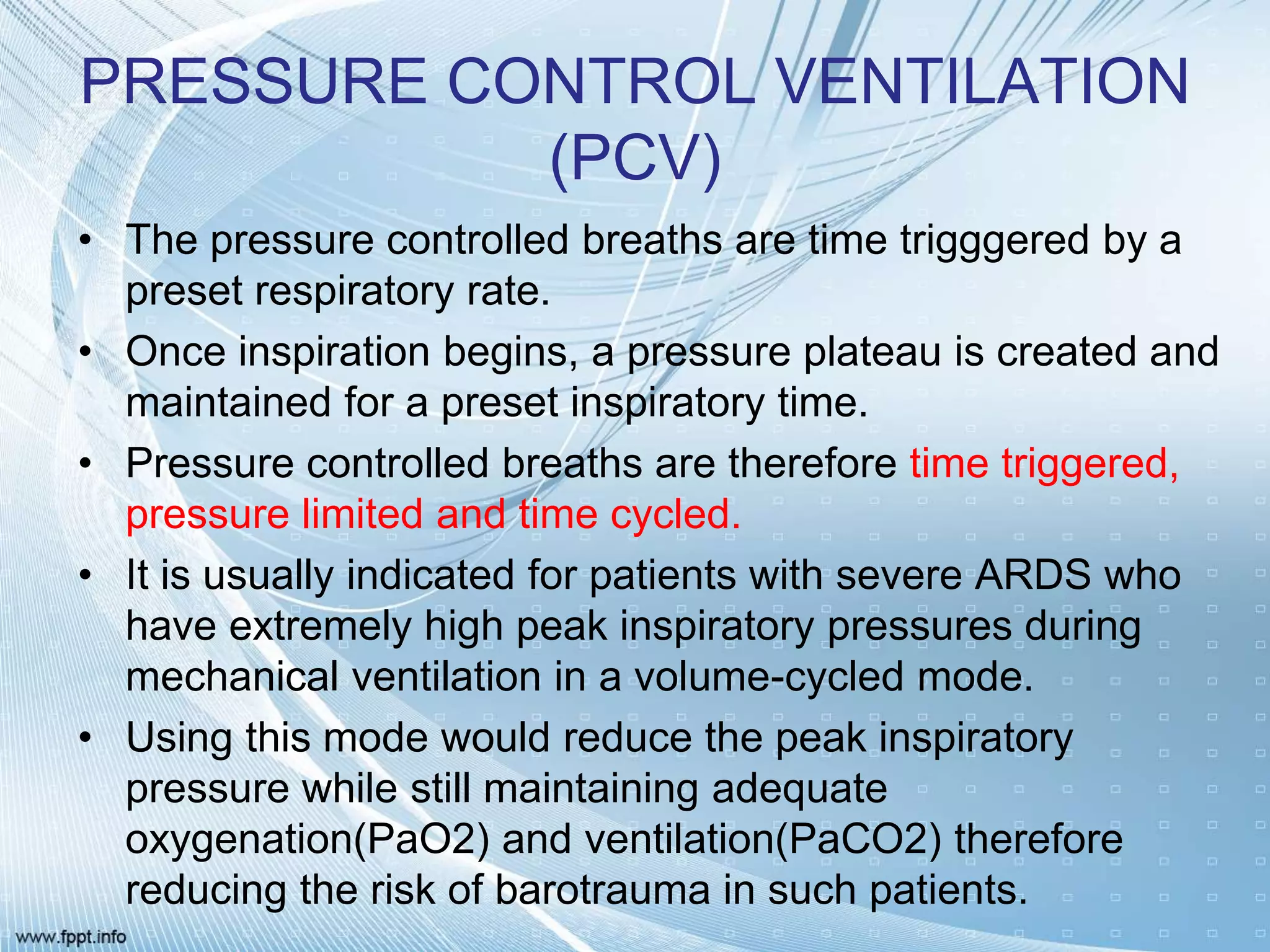 PRESSURE CONTROL VENTILATION (PCV)

• The pressure controlled breaths are time trigggered by a preset respiratory rate.
• Once inspiration begins, a pressure plateau is created and maintained for a preset inspiratory time.
• Pressure controlled breaths are therefore time triggered, pressure limited and time cycled.
• It is usually indicated for patients with severe ARDS who have extremely high peak inspiratory pressures during mechanical ventilation in a volume-cycled mode.
• Using this mode would reduce the peak inspiratory pressure while still maintaining adequate oxygenation(PaO2) and ventilation(PaCO2) therefore reducing the risk of barotrauma in such patients.

www.fppt.info